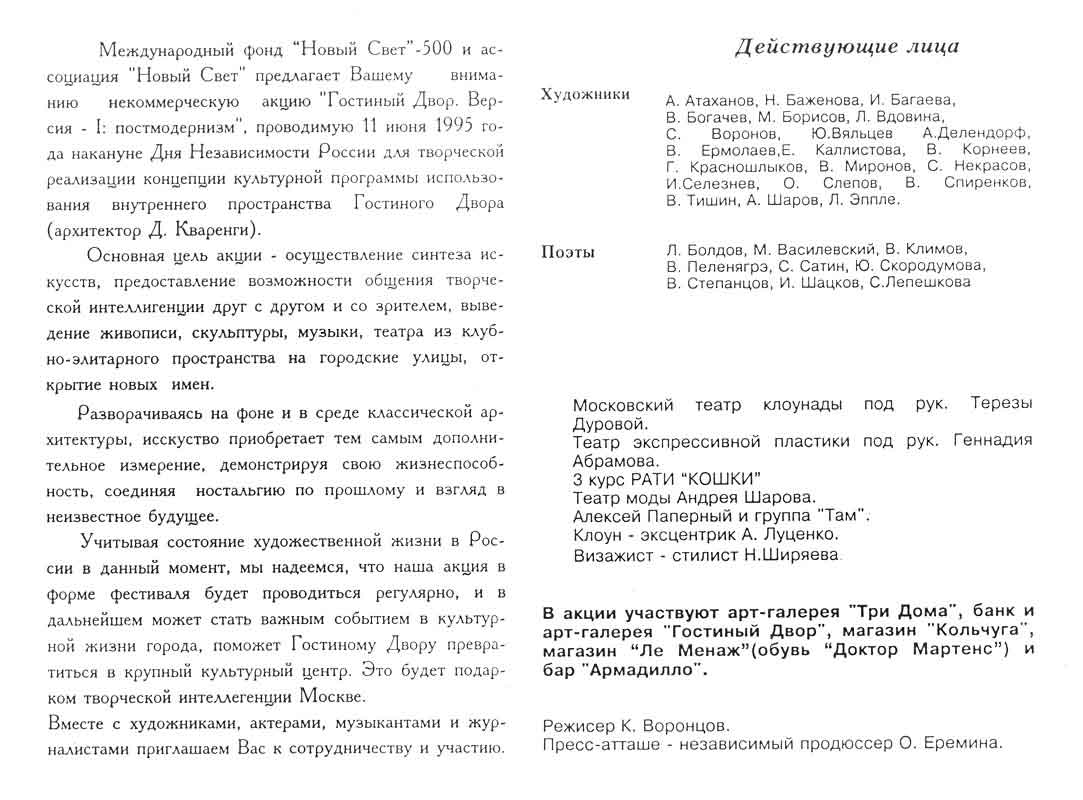 Международный фонд "Новый Свет"-500 и ассоциация "Новый Свет" предлагает Вашему вниманию некоммерческую акцию "Гостиный Двор. Версия - I: постмодернизм", проводимую 11 июня 1995 года накануне Дня Независимости России для творческой реализации концепции культурной программы использования внутреннего пространства Гостиного Двора (архитектор Д. Кваренги).

Основная цель акции - осуществление синтеза искусств, предоставление возможности общения творческой интеллигенции друг с другом и со зрителем, выведение живописи, скульптуры, музыки, театра из клубно-элитарного пространства на городские улицы, открытие новых имен.

Разворачиваясь на фоне и в среде классической архитектуры, исскуство приобретает тем самым дополнительное измерение, демонстрируя свою жизнеспособность, соединяя ностальгию по прошлому и взгляд в неизвестное будущее.

Учитывая состояние художественной жизни в России в данный момент, мы надеемся, что наша акция в форме фестиваля будет проводиться регулярно, и в дальнейшем может стать важным событием в культурной жизни города, поможет Гостиному Двору превратиться в крупный культурный центр. Это будет подарком творческой интеллегенции Москве.
Вместе с художниками, актерами, музыкантами и журналистами приглашаем Вас к сотрудничеству и участию.

Действующие лица

Художники
А. Атаханов, Н. Баженова, И. Багаева, В. Богачев, М. Борисов, Л. Вдовина, С. Воронов, Ю.Вяльцев А.Делендорф, В. Ермолаев,Е. Каллистова, В. Корнеев, Г. Красношлыков, В. Миронов, С. Некрасов, И.Селезнев, О. Слепов, В. Спиренков, В. Тишин, А. Шаров, Л. Эппле.

Поэты
Л. Болдов, М. Василевский, В. Климов, В. Пеленягрэ, С. Сатин, Ю. Скородумова, В. Степанцов, И. Шацков, С.Лепешкова

Московский театр клоунады под рук. Терезы Дуровой.
Театр экспрессивной пластики под рук. Геннадия Абрамова.
3 курс РАТИ "КОШКИ"
Театр моды Андрея Шарова.
Алексей Паперный и группа "Там".
Клоун - эксцентрик А. Луценко.
Визажист - стилист Н.Ширяева.

В акции участвуют арт-галерея "Три Дома", банк и арт-галерея "Гостиный Двор", магазин "Кольчуга", магазин "Ле Менаж"(обувь "Доктор Мартенс") и бар "Армадилло".

Режисер К. Воронцов.
Пресс-атташе - независимый продюссер О. Еремина.